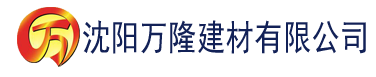 万 沈阳万隆建材有限公司